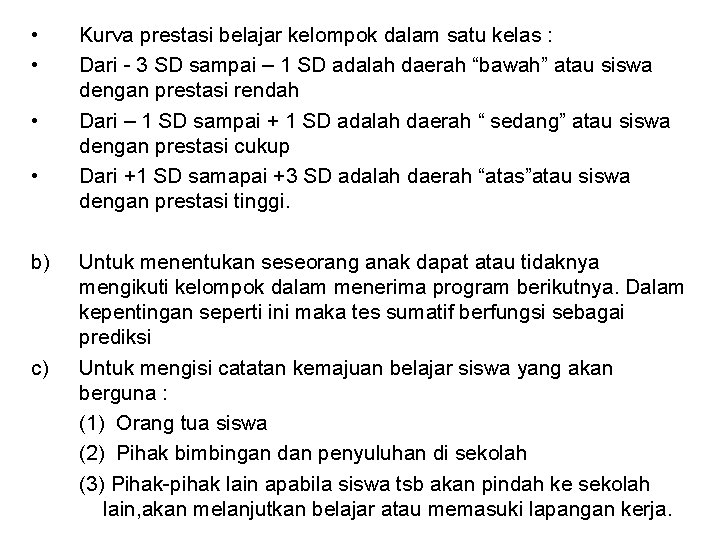 • Kurva prestasi belajar kelompok dalam satu kelas :
• Dari - 3 SD sampai – 1 SD adalah daerah “bawah” atau siswa dengan prestasi rendah
• Dari – 1 SD sampai + 1 SD adalah daerah “ sedang” atau siswa dengan prestasi cukup
• Dari +1 SD samapai +3 SD adalah daerah “atas”atau siswa dengan prestasi tinggi.

b) Untuk menentukan seseorang anak dapat atau tidaknya mengikuti kelompok dalam menerima program berikutnya. Dalam kepentingan seperti ini maka tes sumatif berfungsi sebagai prediksi
c) Untuk mengisi catatan kemajuan belajar siswa yang akan berguna :
(1) Orang tua siswa
(2) Pihak bimbingan dan penyuluhan di sekolah
(3) Pihak-pihak lain apabila siswa tsb akan pindah ke sekolah lain,akan melanjutkan belajar atau memasuki lapangan kerja.